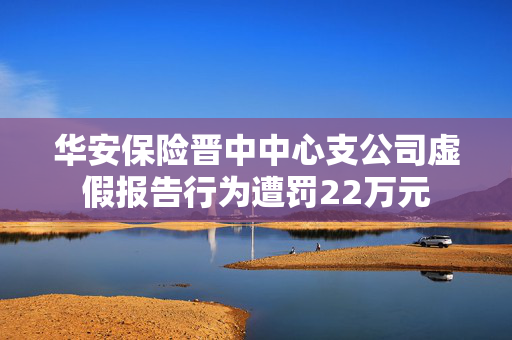 华安保险晋中中心支公司虚假报告行为遭罚22万元